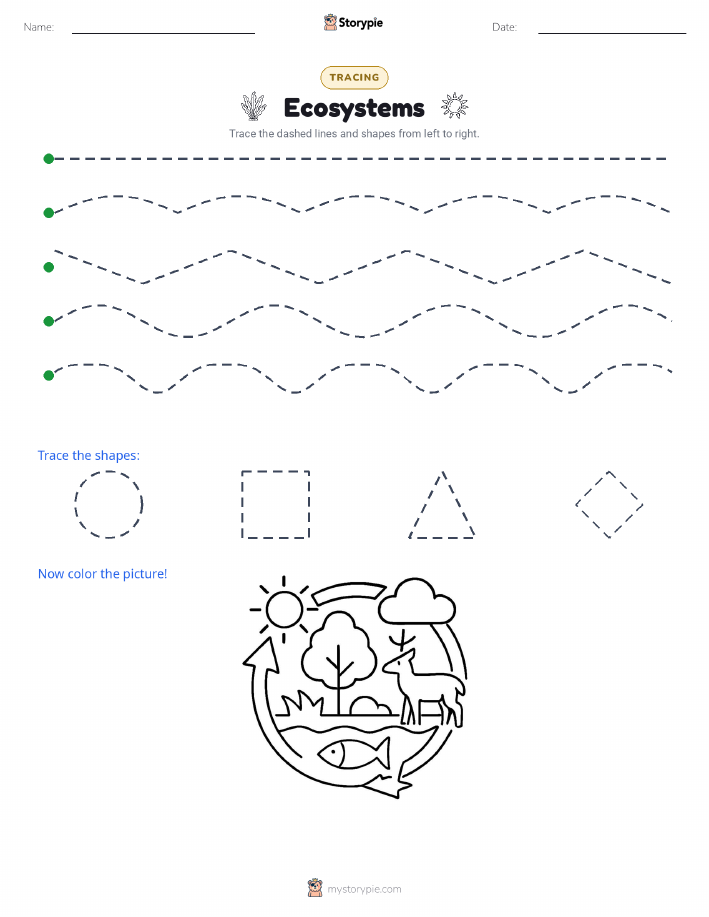 Name:

Storypie

Date:

TRACING

Ecosystems

Trace the dashed lines and shapes from left to right.

Trace the shapes:

Now color the picture!

mystorypie.com